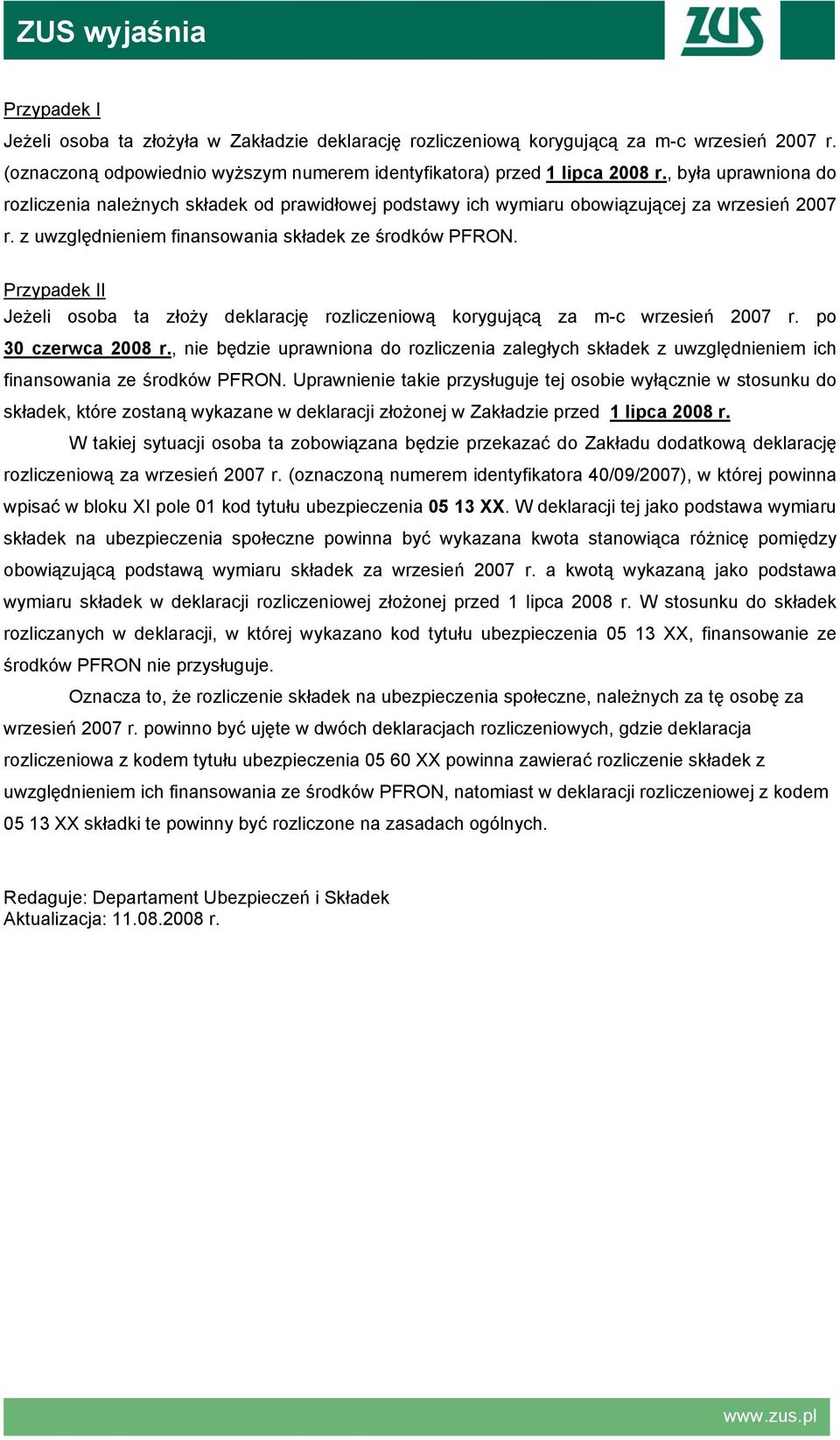 ZUS wyjaśnia

ZUS

Przypadek I
Jeżeli osoba ta złożyła w Zakładzie deklarację rozliczeniową korygującą za m-c wrzesień 2007 r. (oznaczoną odpowiednio wyższym numerem identyfikatora) przed 1 lipca 2008 r., była uprawniona do rozliczenia należnych składek od prawidłowej podstawy ich wymiaru obowiązującej za wrzesień 2007 r. z uwzględnieniem finansowania składek ze środków PFRON.

Przypadek II
Jeżeli osoba ta złoży deklarację rozliczeniową korygującą za m-c wrzesień 2007 r. po 30 czerwca 2008 r., nie będzie uprawniona do rozliczenia zaległych składek z uwzględnieniem ich finansowania ze środków PFRON. Uprawnienie takie przysługuje tej osobie wyłącznie w stosunku do składek, które zostaną wykazane w deklaracji złożonej w Zakładzie przed 1 lipca 2008 r.

W takiej sytuacji osoba ta zobowiązana będzie przekazać do Zakładu dodatkową deklarację rozliczeniową za wrzesień 2007 r. (oznaczoną numerem identyfikatora 40/09/2007), w której powinna wpisać w bloku XI pole 01 kod tytułu ubezpieczenia 05 13 XX. W deklaracji tej jako podstawa wymiaru składek na ubezpieczenia społeczne powinna być wykazana kwota stanowiąca różnicę pomiędzy obowiązującą podstawą wymiaru składek za wrzesień 2007 r. a kwotą wykazaną jako podstawa wymiaru składek w deklaracji rozliczeniowej złożonej przed 1 lipca 2008 r. W stosunku do składek rozliczanych w deklaracji, w której wykazano kod tytułu ubezpieczenia 05 13 XX, finansowanie ze środków PFRON nie przysługuje.

Oznacza to, że rozliczenie składek na ubezpieczenia społeczne, należnych za tę osobę za wrzesień 2007 r. powinno być ujęte w dwóch deklaracjach rozliczeniowych, gdzie deklaracja rozliczeniowa z kodem tytułu ubezpieczenia 05 60 XX powinna zawierać rozliczenie składek z uwzględnieniem ich finansowania ze środków PFRON, natomiast w deklaracji rozliczeniowej z kodem 05 13 XX składki te powinny być rozliczone na zasadach ogólnych.

Redaguje: Departament Ubezpieczeń i Składek
Aktualizacja: 11.08.2008 r.

www.zus.pl